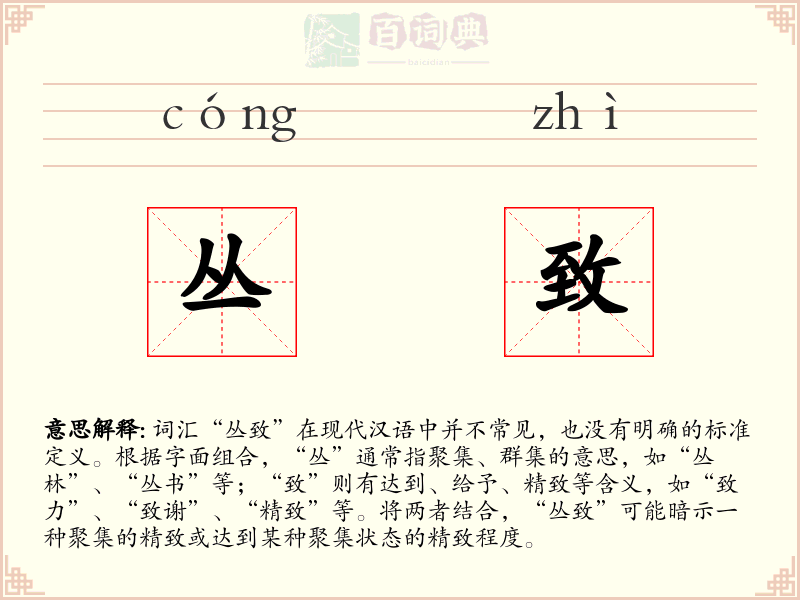 百词典
baicidian

cóng zhì

丛 致

意思解释: 词汇“丛致”在现代汉语中并不常见，也没有明确的标准定义。根据字面组合，“丛”通常指聚集、群集的意思，如“丛林”、“丛书”等；“致”则有达到、给予、精致等含义，如“致力”、“致谢”、“精致”等。将两者结合，“丛致”可能暗示一种聚集的精致或达到某种聚集状态的精致程度。